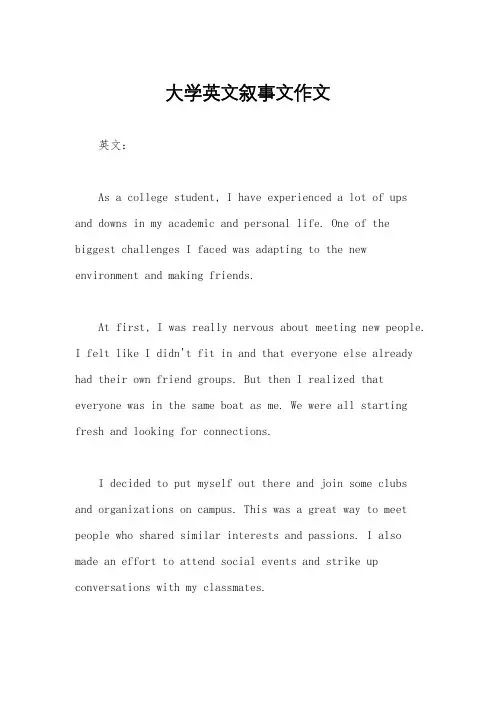 大学英文叙事文作文

英文：

As a college student, I have experienced a lot of ups and downs in my academic and personal life. One of the biggest challenges I faced was adapting to the new environment and making friends.

At first, I was really nervous about meeting new people. I felt like I didn't fit in and that everyone else already had their own friend groups. But then I realized that everyone was in the same boat as me. We were all starting fresh and looking for connections.

I decided to put myself out there and join some clubs and organizations on campus. This was a great way to meet people who shared similar interests and passions. I also made an effort to attend social events and strike up conversations with my classmates.